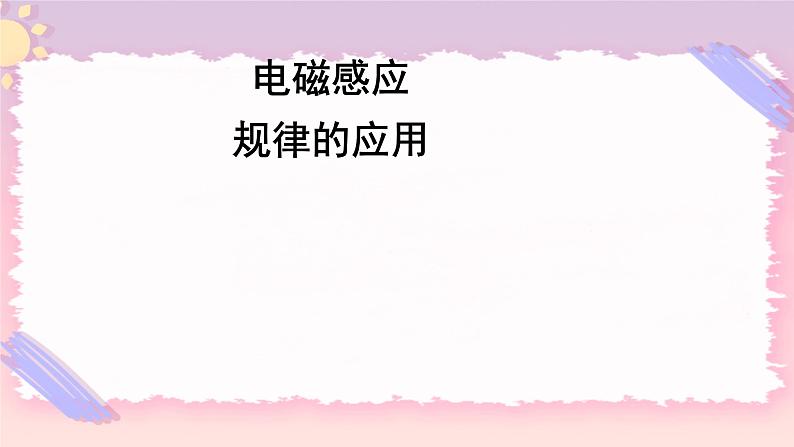 电磁感应
规律的应用